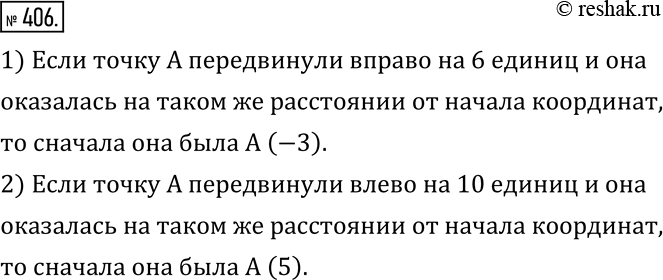 № 406.

© reshak.ru

1) Если точку A передвинули вправо на 6 единиц и она оказалась на таком же расстоянии от начала координат, то сначала она была A $(-3)$.

2) Если точку A передвинули влево на 10 единиц и она оказалась на таком же расстоянии от начала координат, то сначала она была A $(5)$.